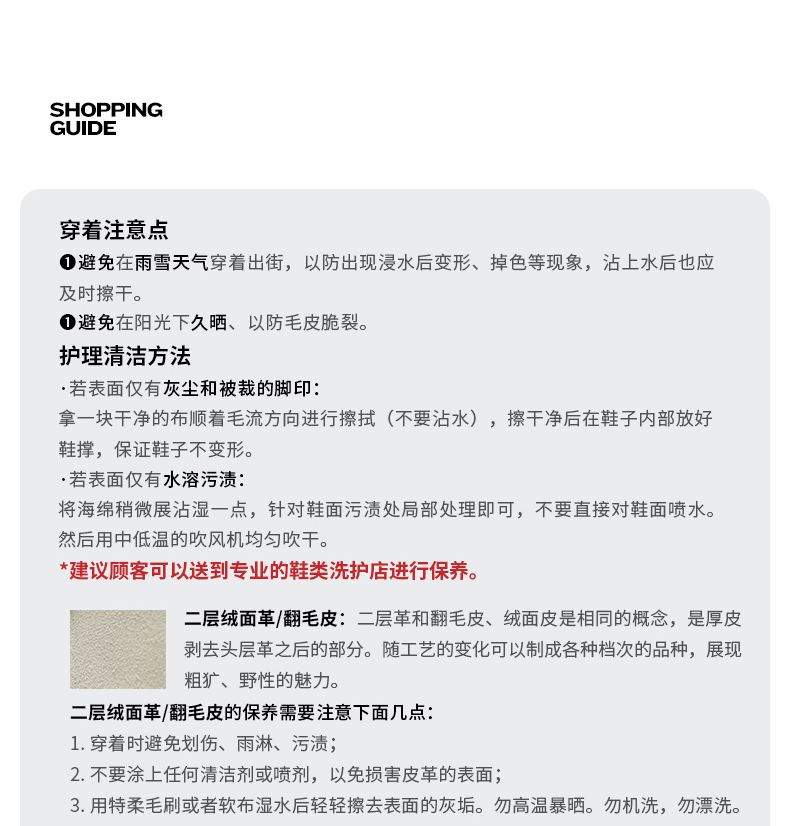 SHOPPING
GUIDE

穿着注意点

❶避免在雨雪天气穿着出街，以防出现浸水后变形、掉色等现象，沾上水后也应及时擦干。

❶避免在阳光下久晒、以防毛皮脆裂。

护理清洁方法

·若表面仅有灰尘和被裁的脚印：

拿一块干净的布顺着毛流方向进行擦拭（不要沾水），擦干净后在鞋子内部放好鞋撑，保证鞋子不变形。

·若表面仅有水溶污渍：

将海绵稍微展沾湿一点，针对鞋面污渍处局部处理即可，不要直接对鞋面喷水。然后用中低温的吹风机均匀吹干。

*建议顾客可以送到专业的鞋类洗护店进行保养。

二层绒面革/翻毛皮：二层革和翻毛皮、绒面皮是相同的概念，是厚皮剥去头层革之后的部分。随工艺的变化可以制成各种档次的品种，展现粗犷、野性的魅力。

二层绒面革/翻毛皮的保养需要注意下面几点：

1. 穿着时避免划伤、雨淋、污渍；

2. 不要涂上任何清洁剂或喷剂，以免损害皮革的表面；

3. 用特柔毛刷或者软布湿水后轻轻擦去表面的灰垢。勿高温暴晒。勿机洗，勿漂洗。